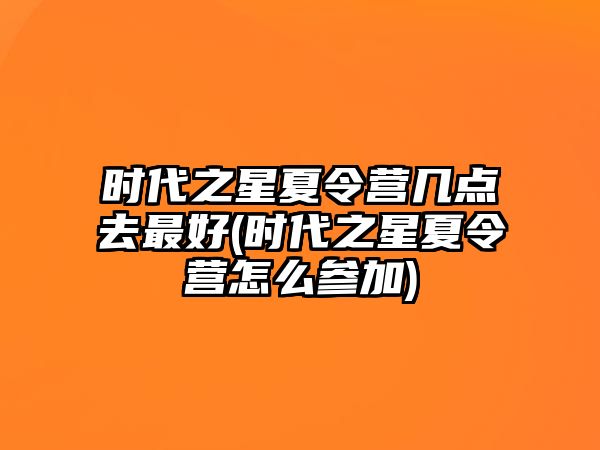 时代之星夏令营几点去最好(时代之星夏令营怎么参加)